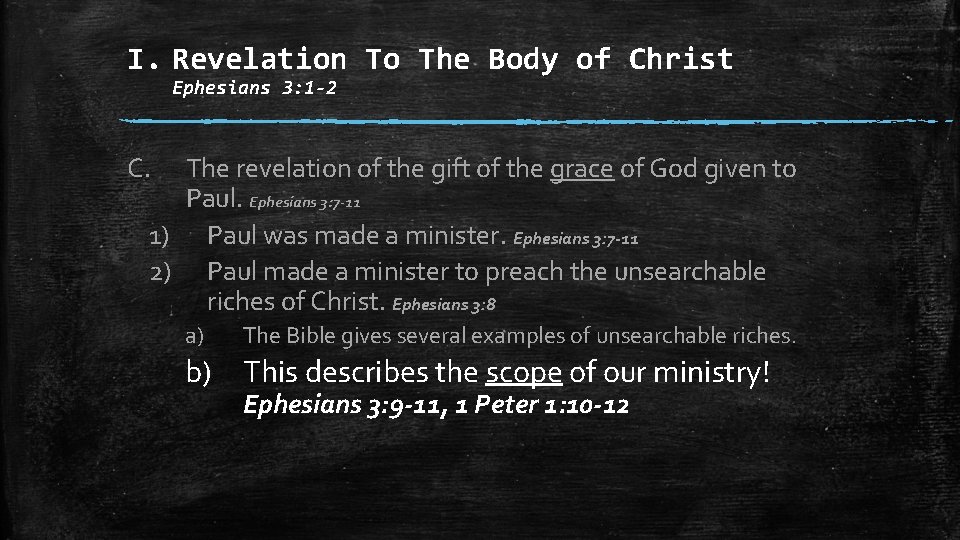 I. Revelation To The Body of Christ
Ephesians 3:1-2

C. The revelation of the gift of the grace of God given to Paul. Ephesians 3:7-11

1) Paul was made a minister. Ephesians 3:7-11

2) Paul made a minister to preach the unsearchable riches of Christ. Ephesians 3:8

a) The Bible gives several examples of unsearchable riches.

b) This describes the scope of our ministry! Ephesians 3:9-11, 1 Peter 1:10-12